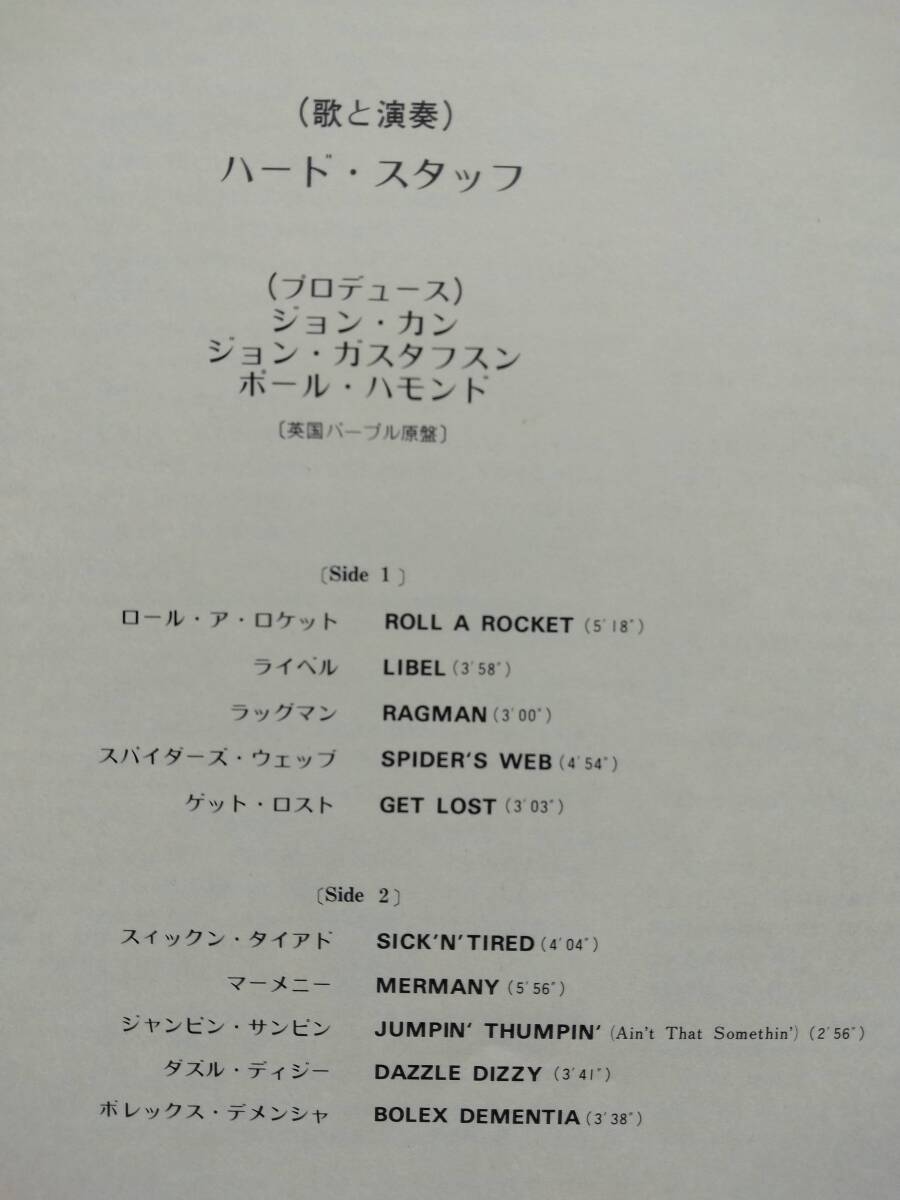 (歌と演奏)
ハード・スタッフ

(プロデュース)
ジョン・カン
ジョン・ガスタフスン
ポール・ハモンド

〔英国パープル原盤〕

〔Side 1〕

ロール・ア・ロケット ROLL A ROCKET (5'18")

ライベル LIBEL (3'58")

ラッグマン RAGMAN (3'00")

スパイダーズ・ウェッブ SPIDER'S WEB (4'54")

ゲット・ロスト GET LOST (3'03")

〔Side 2〕

スイックン・タイアド SICK'N'TIRED (4'04")

マーメニー MERMANY (5'56")

ジャンピン・サンピン JUMPIN' THUMPIN' (Ain't That Somethin') (2'56")

ダズル・ディジー DAZZLE DIZZY (3'41")

ボレックス・デメンシャ BOLEX DEMENTIA (3'38")